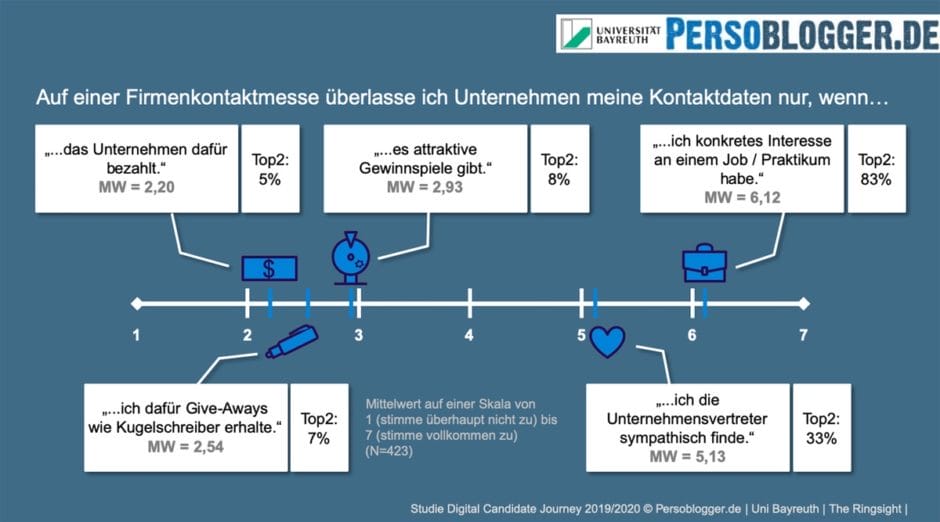 UNIVERSITÄT BAYREUTH PERSOBLOGGER.DE

Auf einer Firmenkontaktmesse überlasse ich Unternehmen meine Kontaktdaten nur, wenn…

„...das Unternehmen dafür bezahlt.“
MW = 2,20

Top2: 5%

„...es attraktive Gewinnspiele gibt.“
MW = 2,93

Top2: 8%

„...ich konkretes Interesse an einem Job / Praktikum habe.“
MW = 6,12

Top2: 83%

$

1 2 3 4 5 6 7

„...ich dafür Give-Aways wie Kugelschreiber erhalte.“
MW = 2,54

Top2: 7%

Mittelwert auf einer Skala von 1 (stimme überhaupt nicht zu) bis 7 (stimme vollkommen zu) (N=423)

„...ich die Unternehmensvertreter sympathisch finde.“
MW = 5,13

Top2: 33%

Studie Digital Candidate Journey 2019/2020 © Persoblogger.de | Uni Bayreuth | The Ringsight |